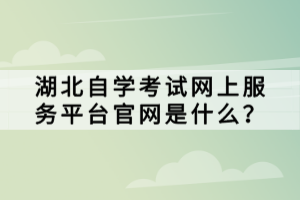 湖北自学考试网上服务平台官网是什么？